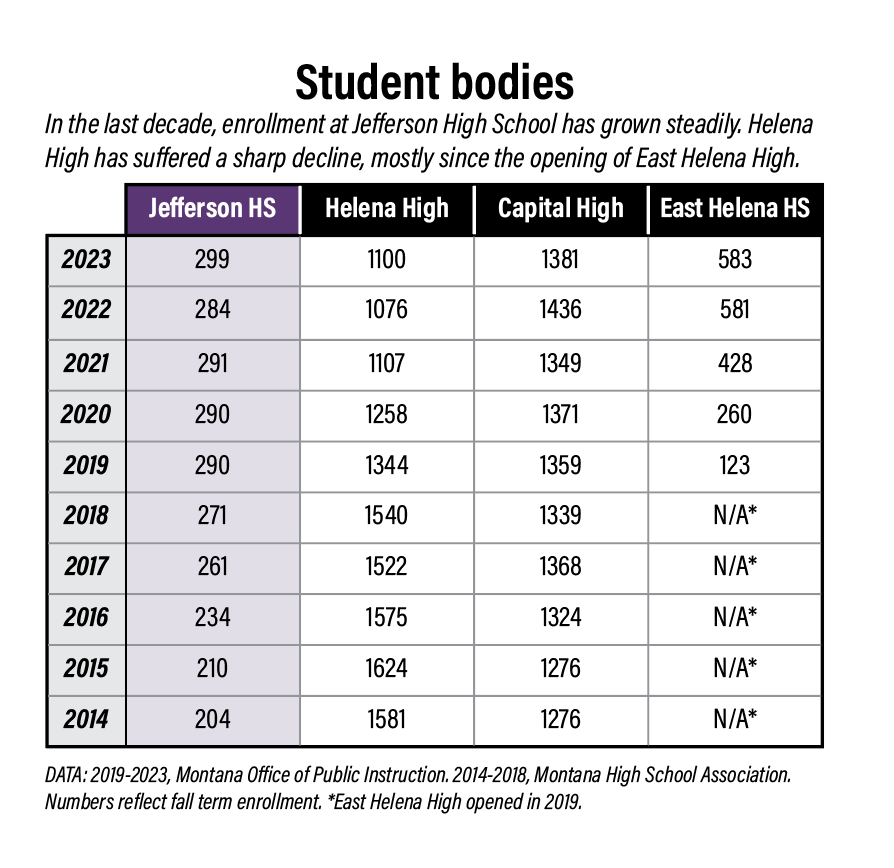 Student bodies

In the last decade, enrollment at Jefferson High School has grown steadily. Helena High has suffered a sharp decline, mostly since the opening of East Helena High.

| | Jefferson HS | Helena High | Capital High | East Helena HS |
|---|---|---|---|---|
| 2023 | 299 | 1100 | 1381 | 583 |
| 2022 | 284 | 1076 | 1436 | 581 |
| 2021 | 291 | 1107 | 1349 | 428 |
| 2020 | 290 | 1258 | 1371 | 260 |
| 2019 | 290 | 1344 | 1359 | 123 |
| 2018 | 271 | 1540 | 1339 | N/A* |
| 2017 | 261 | 1522 | 1368 | N/A* |
| 2016 | 234 | 1575 | 1324 | N/A* |
| 2015 | 210 | 1624 | 1276 | N/A* |
| 2014 | 204 | 1581 | 1276 | N/A* |

DATA: 2019-2023, Montana Office of Public Instruction. 2014-2018, Montana High School Association. Numbers reflect fall term enrollment. *East Helena High opened in 2019.